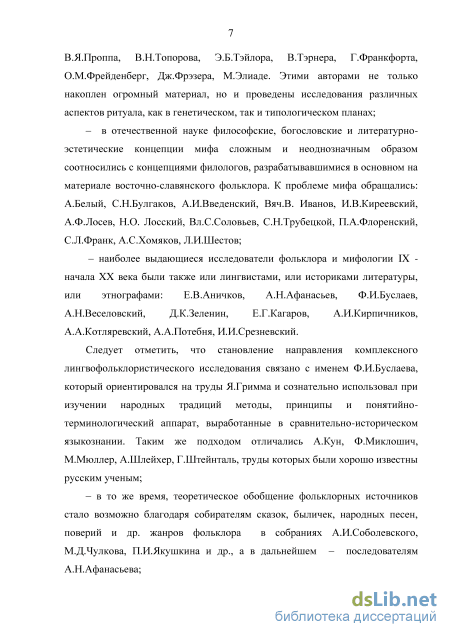 7

В.Я.Проппа, В.Н.Топорова, Э.Б.Тэйлора, В.Тэрнера, Г.Франкфорта, О.М.Фрейденберг, Дж.Фрэзера, М.Элиаде. Этими авторами не только накоплен огромный материал, но и проведены исследования различных аспектов ритуала, как в генетическом, так и типологическом планах;

– в отечественной науке философские, богословские и литературно-эстетические концепции мифа сложным и неоднозначным образом соотносились с концепциями филологов, разрабатывавшимися в основном на материале восточно-славянского фольклора. К проблеме мифа обращались: А.Белый, С.Н.Булгаков, А.И.Введенский, Вяч.В. Иванов, И.В.Киреевский, А.Ф.Лосев, Н.О. Лосский, Вл.С.Соловьев, С.Н.Трубецкой, П.А.Флоренский, С.Л.Франк, А.С.Хомяков, Л.И.Шестов;

– наиболее выдающиеся исследователи фольклора и мифологии IX - начала XX века были также или лингвистами, или историками литературы, или этнографами: Е.В.Аничков, А.Н.Афанасьев, Ф.И.Буслаев, А.Н.Веселовский, Д.К.Зеленин, Е.Г.Кагаров, А.И.Кирпичников, А.А.Котляревский, А.А.Потебня, И.И.Срезневский.

Следует отметить, что становление направления комплексного лингвофольклористического исследования связано с именем Ф.И.Буслаева, который ориентировался на труды Я.Гримма и сознательно использовал при изучении народных традиций методы, принципы и понятийно-терминологический аппарат, выработанные в сравнительно-историческом языкознании. Таким же подходом отличались А.Кун, Ф.Миклошич, М.Мюллер, А.Шлейхер, Г.Штейнталь, труды которых были хорошо известны русским ученым;

– в то же время, теоретическое обобщение фольклорных источников стало возможно благодаря собирателям сказок, быличек, народных песен, поверий и др. жанров фольклора в собраниях А.И.Соболевского, М.Д.Чулкова, П.И.Якушкина и др., а в дальнейшем – последователям А.Н.Афанасьева;

dsLib.net
библиотека диссертаций